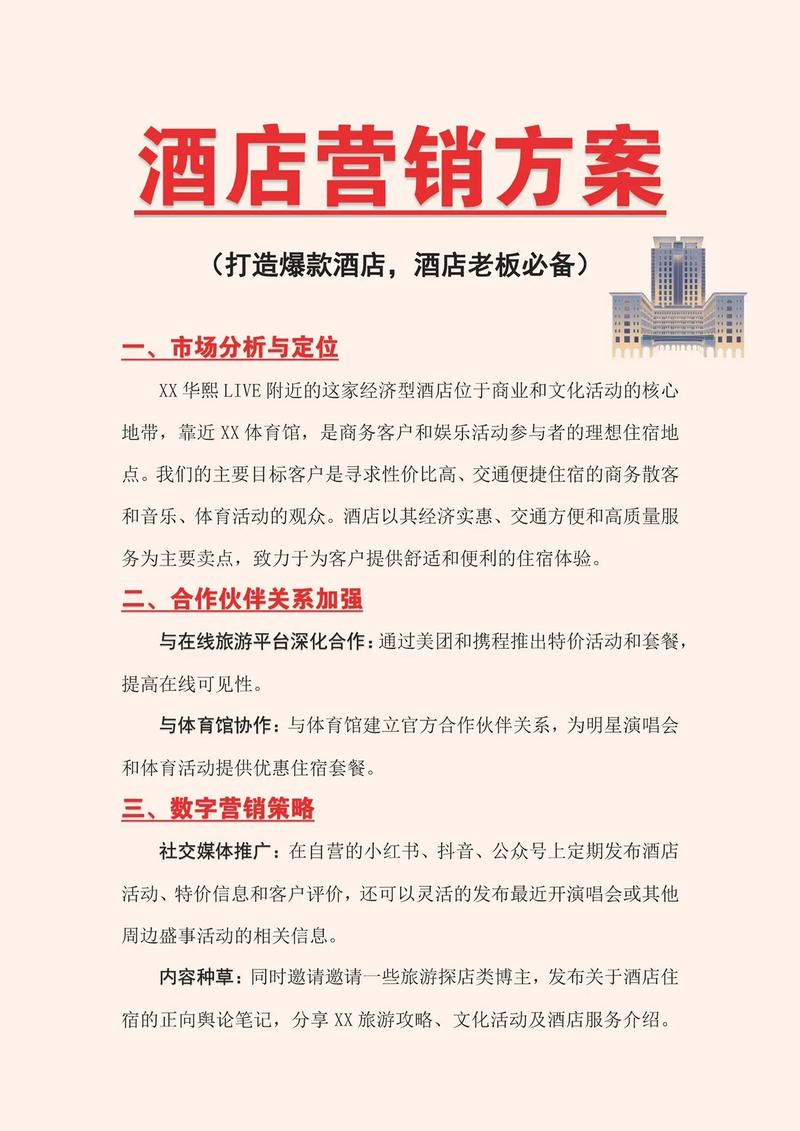 酒店营销方案

（打造爆款酒店，酒店老板必备）

一、市场分析与定位

XX 华熙 LIVE 附近的这家经济型酒店位于商业和文化活动的核心地带，靠近 XX 体育馆，是商务客户和娱乐活动参与者的理想住宿地点。我们的主要目标客户是寻求性价比高、交通便捷住宿的商务散客和音乐、体育活动的观众。酒店以其经济实惠、交通方便和高质量服务为主要卖点，致力于为客户提供舒适和便利的住宿体验。

二、合作伙伴关系加强

与在线旅游平台深化合作：通过美团和携程推出特价活动和套餐，提高在线可见性。

与体育馆协作：与体育馆建立官方合作伙伴关系，为明星演唱会和体育活动提供优惠住宿套餐。

三、数字营销策略

社交媒体推广：在自营的小红书、抖音、公众号上定期发布酒店活动、特价信息和客户评价，还可以灵活的发布最近开演唱会或其他周边盛事活动的相关信息。

内容种草：同时邀请邀请一些旅游探店类博主，发布关于酒店住宿的正向舆论笔记，分享 XX 旅游攻略、文化活动及酒店服务介绍。